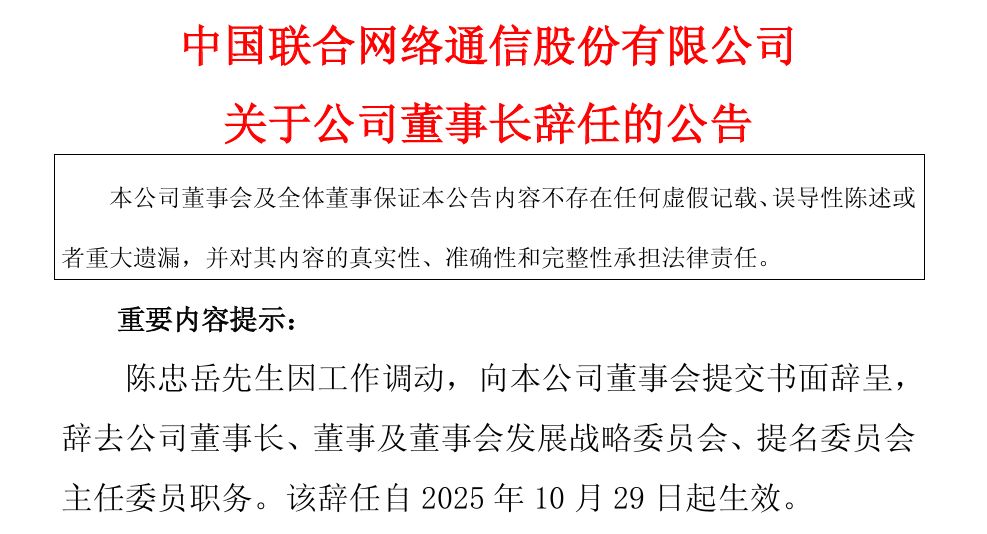 中国联合网络通信股份有限公司

关于公司董事长辞任的公告

本公司董事会及全体董事保证本公告内容不存在任何虚假记载、误导性陈述或者重大遗漏，并对其内容的真实性、准确性和完整性承担法律责任。

重要内容提示：

陈忠岳先生因工作调动，向本公司董事会提交书面辞呈，辞去公司董事长、董事及董事会发展战略委员会、提名委员会主任委员职务。该辞任自2025年10月29日起生效。